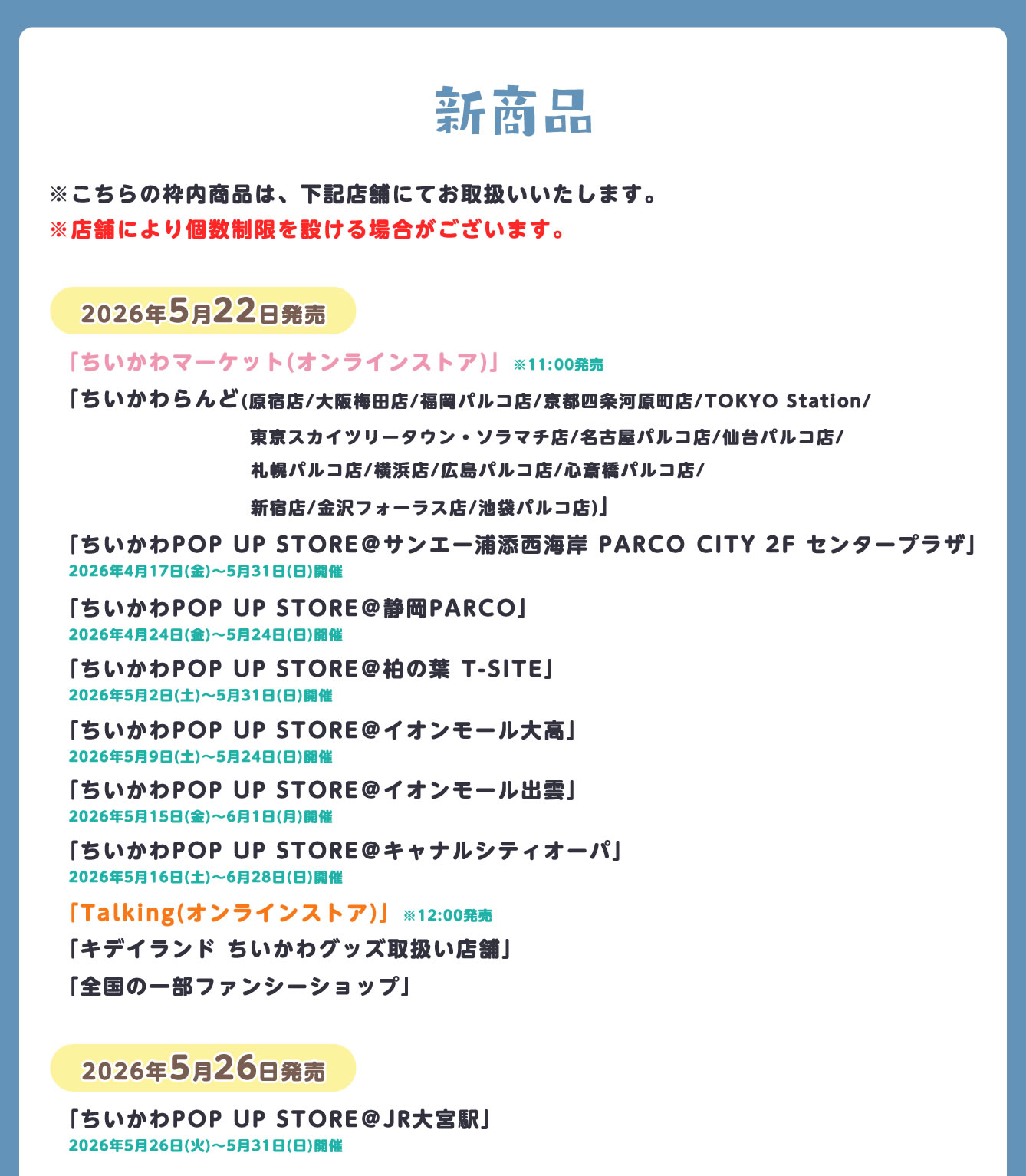 新商品

※こちらの枠内商品は、下記店舗にてお取扱いいたします。
※店舗により個数制限を設ける場合がございます。

2026年5月22日発売

「ちいかわマーケット(オンラインストア)」 ※11:00発売
「ちいかわらんど(原宿店/大阪梅田店/福岡パルコ店/京都四条河原町店/TOKYO Station/東京スカイツリータウン・ソラマチ店/名古屋パルコ店/仙台パルコ店/札幌パルコ店/横浜店/広島パルコ店/心斎橋パルコ店/新宿店/金沢フォーラス店/池袋パルコ店)」
「ちいかわPOP UP STORE@サンエー浦添西海岸 PARCO CITY 2F センタープラザ」
2026年4月17日(金)～5月31日(日)開催
「ちいかわPOP UP STORE@静岡PARCO」
2026年4月24日(金)～5月24日(日)開催
「ちいかわPOP UP STORE@柏の葉 T-SITE」
2026年5月2日(土)～5月31日(日)開催
「ちいかわPOP UP STORE@イオンモール大高」
2026年5月9日(土)～5月24日(日)開催
「ちいかわPOP UP STORE@イオンモール出雲」
2026年5月15日(金)～6月1日(月)開催
「ちいかわPOP UP STORE@キャナルシティオーパ」
2026年5月16日(土)～6月28日(日)開催
「Talking(オンラインストア)」 ※12:00発売
「キデイランド ちいかわグッズ取扱い店舗」
「全国の一部ファンシーショップ」

2026年5月26日発売

「ちいかわPOP UP STORE@JR大宮駅」
2026年5月26日(火)～5月31日(日)開催